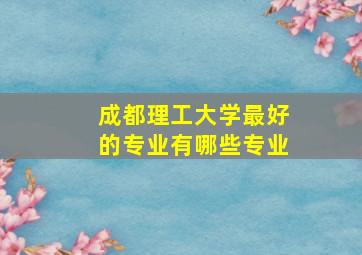 成都理工大学最好的专业有哪些专业